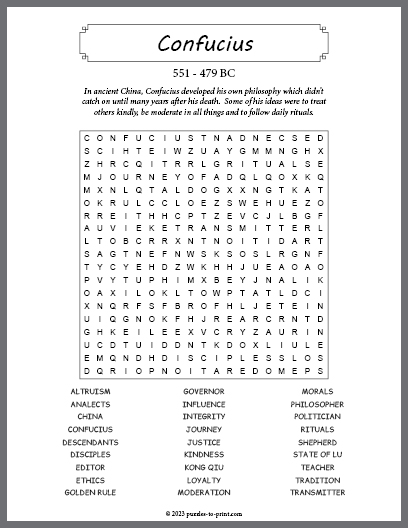 Confucius

551 - 479 BC

In ancient China, Confucius developed his own philosophy which didn't catch on until many years after his death. Some of his ideas were to treat others kindly, be moderate in all things and to follow daily rituals.

C O N F U C I U S T N A D N E C S E D
S C I H T E I W Z U A Y G M M N G H X
Z H R C Q I T R R L G R I T U A L S E
M J O U R N E Y O F A D Q L Q O X K Q
M X N L Q T A L D O G X X N G T K A T
O K R U L C C L O E Z S W E H U E Z O
R R E I T H H C P T Z E V C J L B G F
A U V I E K E T R A N S M I T T E R L
L T O B C R R X N T N O I T I D A R T
S A G T N E F N W S K S O S L R G N F
T Y C Y E H D Z W K H H J U E A O A O
P V Y T U P H I M X B E Y J N A L I K
O A X I L O K L T O W P T A T L D C I
X N Q R F S F B R O F H L J E T E I N
U I Q G N O K F H J R E A R C R N T D
G H K E I L E E X V C R Y Z A U R I N
U C D T U I D D N T K D O X L I U L E
E M Q N D H D I S C I P L E S S L O S
D Q R I O P N O I T A R E D O M E P S

ALTRUISM
ANALECTS
CHINA
CONFUCIUS
DESCENDANTS
DISCIPLES
EDITOR
ETHICS
GOLDEN RULE

GOVERNOR
INFLUENCE
INTEGRITY
JOURNEY
JUSTICE
KINDNESS
KONG QIU
LOYALTY
MODERATION

MORALS
PHILOSOPHER
POLITICIAN
RITUALS
SHEPHERD
STATE OF LU
TEACHER
TRADITION
TRANSMITTER

© 2023 puzzles-to-print.com